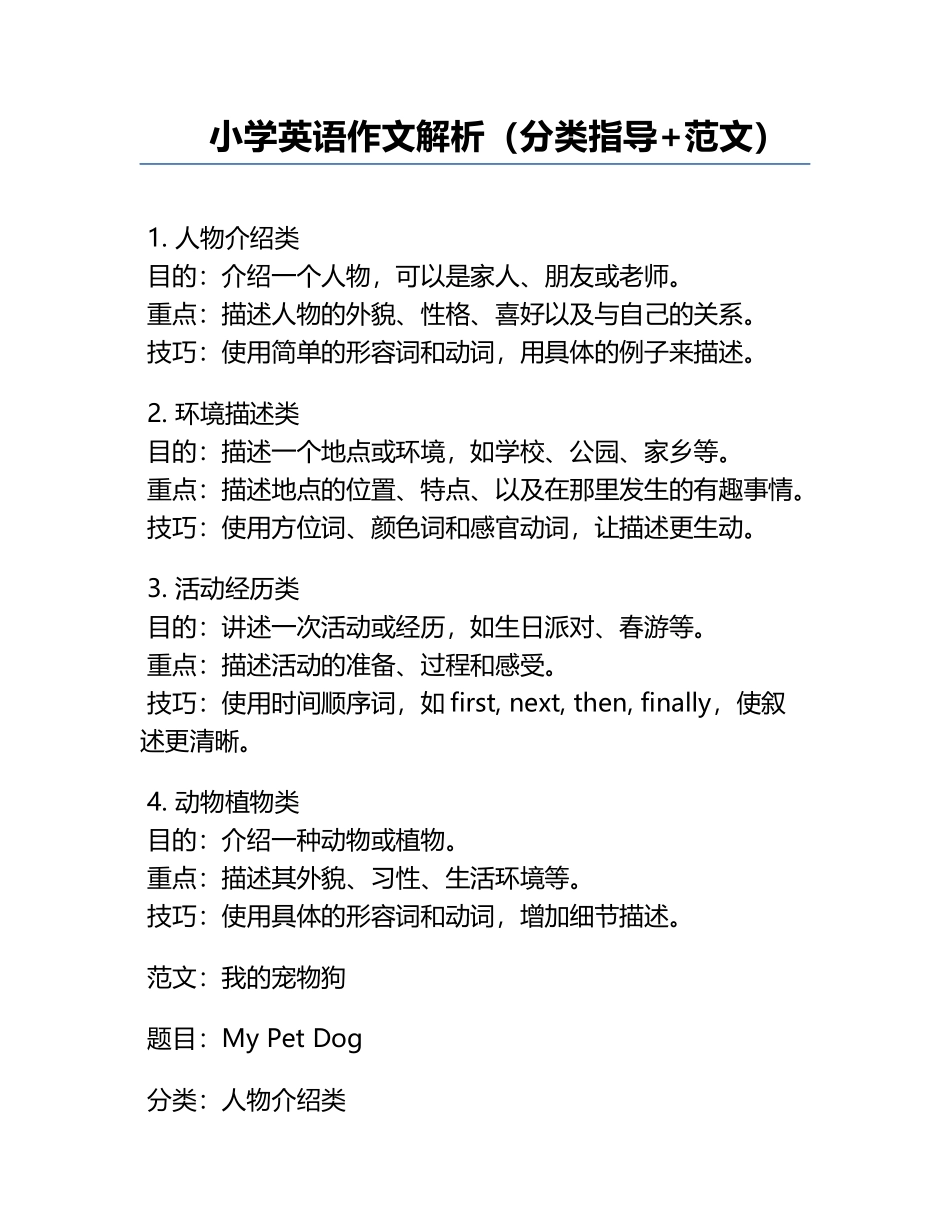 小学英语作文解析（分类指导+范文）

1. 人物介绍类
目的：介绍一个人物，可以是家人、朋友或老师。
重点：描述人物的外貌、性格、喜好以及与自己的关系。
技巧：使用简单的形容词和动词，用具体的例子来描述。

2. 环境描述类
目的：描述一个地点或环境，如学校、公园、家乡等。
重点：描述地点的位置、特点、以及在那里发生的有趣事情。
技巧：使用方位词、颜色词和感官动词，让描述更生动。

3. 活动经历类
目的：讲述一次活动或经历，如生日派对、春游等。
重点：描述活动的准备、过程和感受。
技巧：使用时间顺序词，如 first, next, then, finally，使叙述更清晰。

4. 动物植物类
目的：介绍一种动物或植物。
重点：描述其外貌、习性、生活环境等。
技巧：使用具体的形容词和动词，增加细节描述。

范文：我的宠物狗

题目：My Pet Dog

分类：人物介绍类